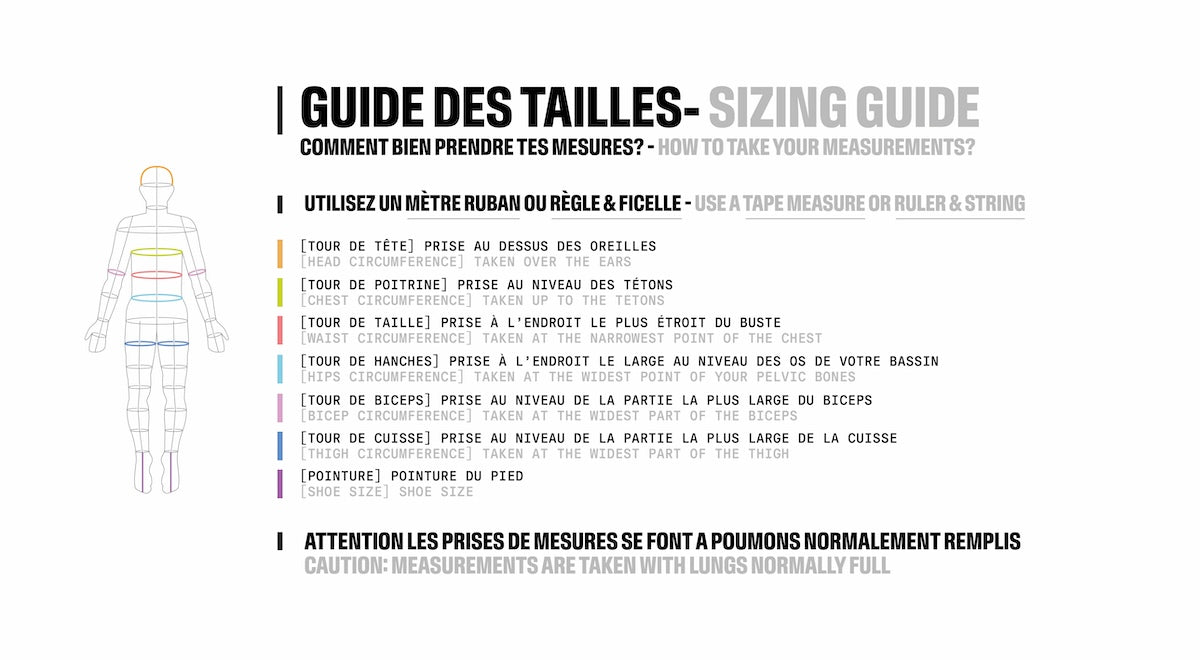 GUIDE DES TAILLES- SIZING GUIDE
COMMENT BIEN PRENDRE TES MESURES? - HOW TO TAKE YOUR MEASUREMENTS?

UTILISEZ UN MÈTRE RUBAN OU RÈGLE & FICELLE - USE A TAPE MEASURE OR RULER & STRING

[TOUR DE TÊTE] PRISE AU DESSUS DES OREILLES
[HEAD CIRCUMFERENCE] TAKEN OVER THE EARS

[TOUR DE POITRINE] PRISE AU NIVEAU DES TÉTONS
[CHEST CIRCUMFERENCE] TAKEN UP TO THE TETONS

[TOUR DE TAILLE] PRISE À L'ENDROIT LE PLUS ÉTROIT DU BUSTE
[WAIST CIRCUMFERENCE] TAKEN AT THE NARROWEST POINT OF THE CHEST

[TOUR DE HANCHES] PRISE À L'ENDROIT LE LARGE AU NIVEAU DES OS DE VOTRE BASSIN
[HIPS CIRCUMFERENCE] TAKEN AT THE WIDEST POINT OF YOUR PELVIC BONES

[TOUR DE BICEPS] PRISE AU NIVEAU DE LA PARTIE LA PLUS LARGE DU BICEPS
[BICEP CIRCUMFERENCE] TAKEN AT THE WIDEST PART OF THE BICEPS

[TOUR DE CUISSE] PRISE AU NIVEAU DE LA PARTIE LA PLUS LARGE DE LA CUISSE
[THIGH CIRCUMFERENCE] TAKEN AT THE WIDEST PART OF THE THIGH

[POINTURE] POINTURE DU PIED
[SHOE SIZE] SHOE SIZE

ATTENTION LES PRISES DE MESURES SE FONT A POUMONS NORMALEMENT REMPLIS
CAUTION: MEASUREMENTS ARE TAKEN WITH LUNGS NORMALLY FULL